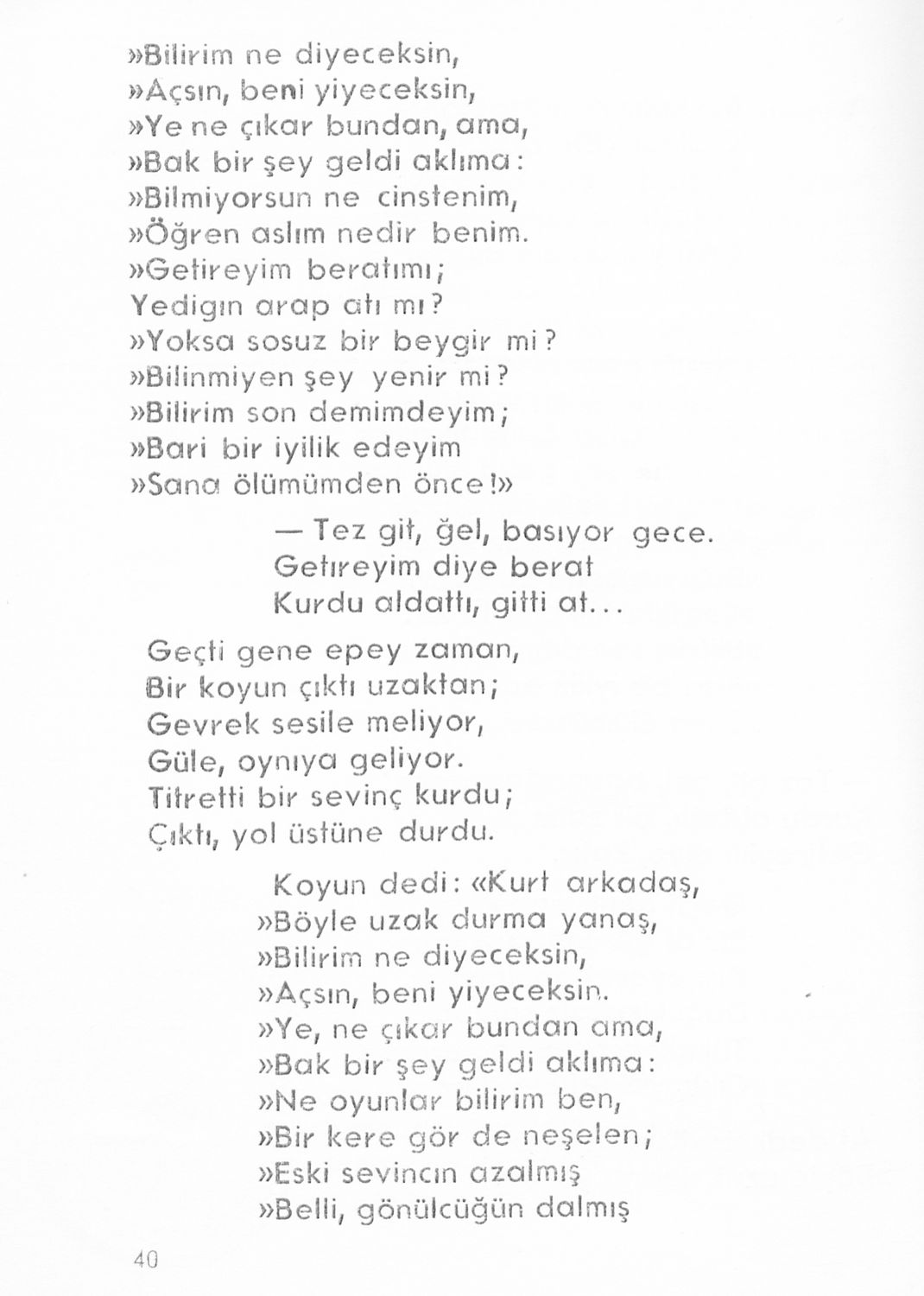 »Bilirim ne diyeceksin,
»Açsın, beni yiyeceksin,
»Ye ne çıkar bundan, ama,
»Bak bir şey geldi aklıma:
»Bilmiyorsun ne cinstenim,
»Öğren aslım nedir benim.
»Getireyim beratımı;
Yedigın arap atı mı?
»Yoksa sosuz bir beygir mi?
»Bilinmiyen şey yenir mi?
»Bilirim son demimdeyim;
»Bari bir iyilik edeyim
»Sana ölümümden önce!»

— Tez git, ğel, basıyor gece.
Getıreyim diye berat
Kurdu aldattı, gitti at...

Geçti gene epey zaman,
Bir koyun çıktı uzaktan;
Gevrek sesile meliyor,
Güle, oynıya geliyor.
Titretti bir sevinç kurdu;
Çıktı, yol üstüne durdu.

Koyun dedi: «Kurt arkadaş,
»Böyle uzak durma yanaş,
»Bilirim ne diyeceksin,
»Açsın, beni yiyeceksin.
»Ye, ne çıkar bundan ama,
»Bak bir şey geldi aklıma:
»Ne oyunlar bilirim ben,
»Bir kere gör de neşelen;
»Eski sevincın azalmış
»Belli, gönülcüğün dalmış

40